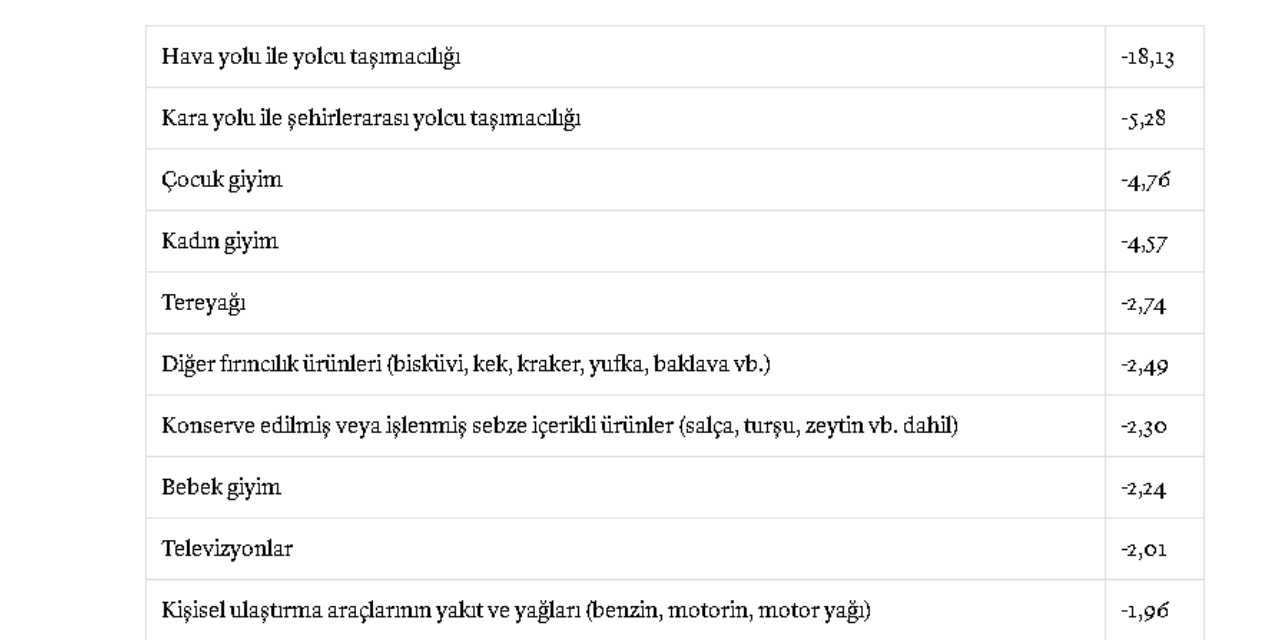 | | |
|---|---|
| Hava yolu ile yolcu taşımacılığı | -18,13 |
| Kara yolu ile şehirlerarası yolcu taşımacılığı | -5,28 |
| Çocuk giyim | -4,76 |
| Kadın giyim | -4,57 |
| Tereyağı | -2,74 |
| Diğer fırıncılık ürünleri (bisküvi, kek, kraker, yufka, baklava vb.) | -2,49 |
| Konserve edilmiş veya işlenmiş sebze içerikli ürünler (salça, turşu, zeytin vb. dahil) | -2,30 |
| Bebek giyim | -2,24 |
| Televizyonlar | -2,01 |
| Kişisel ulaştırma araçlarının yakıt ve yağları (benzin, motorin, motor yağı) | -1,96 |